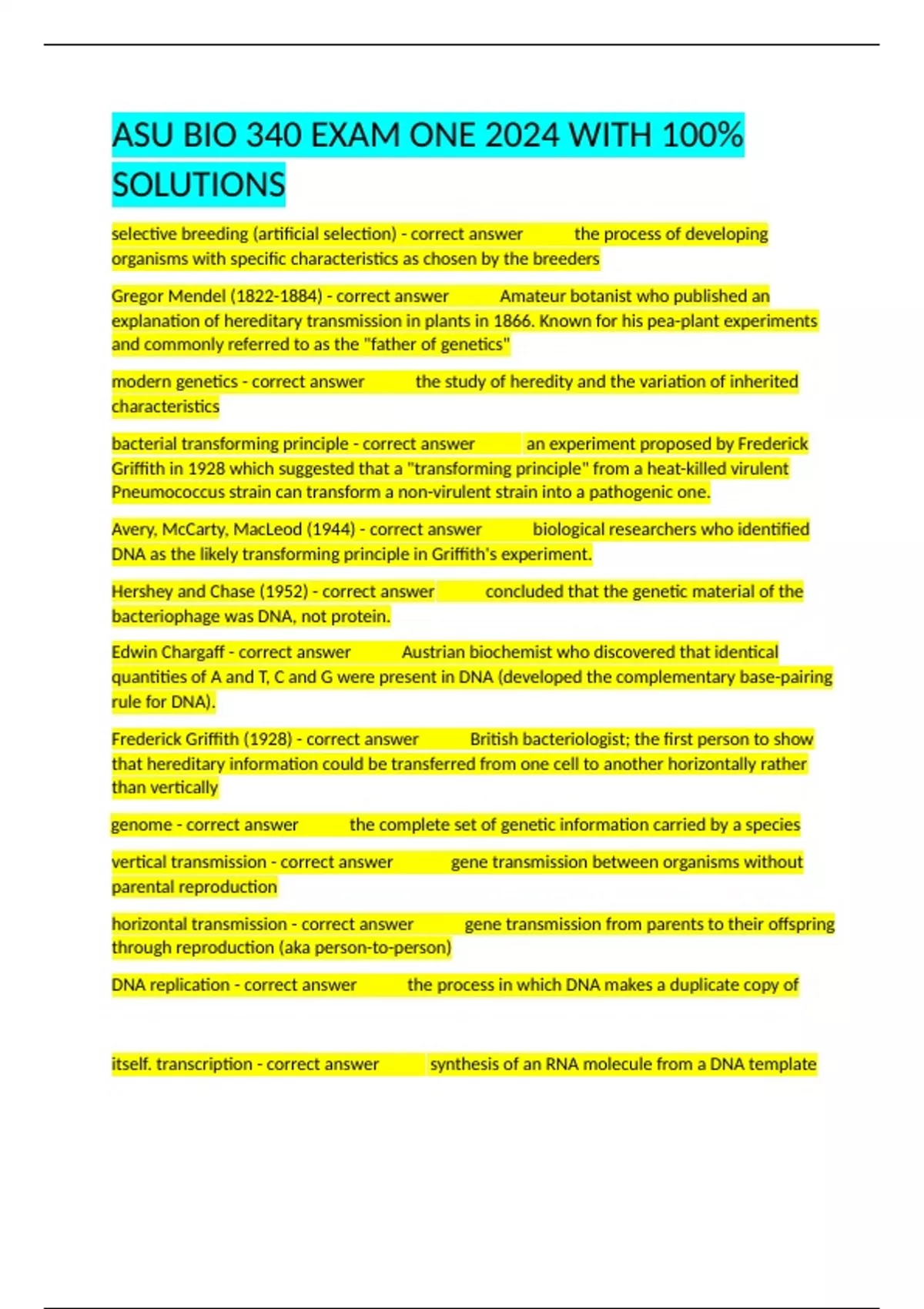 ASU BIO 340 EXAM ONE 2024 WITH 100% SOLUTIONS

selective breeding (artificial selection) - correct answer the process of developing organisms with specific characteristics as chosen by the breeders

Gregor Mendel (1822-1884) - correct answer Amateur botanist who published an explanation of hereditary transmission in plants in 1866. Known for his pea-plant experiments and commonly referred to as the "father of genetics"

modern genetics - correct answer the study of heredity and the variation of inherited characteristics

bacterial transforming principle - correct answer an experiment proposed by Frederick Griffith in 1928 which suggested that a "transforming principle" from a heat-killed virulent Pneumococcus strain can transform a non-virulent strain into a pathogenic one.

Avery, McCarty, MacLeod (1944) - correct answer biological researchers who identified DNA as the likely transforming principle in Griffith's experiment.

Hershey and Chase (1952) - correct answer concluded that the genetic material of the bacteriophage was DNA, not protein.

Edwin Chargaff - correct answer Austrian biochemist who discovered that identical quantities of A and T, C and G were present in DNA (developed the complementary base-pairing rule for DNA).

Frederick Griffith (1928) - correct answer British bacteriologist; the first person to show that hereditary information could be transferred from one cell to another horizontally rather than vertically

genome - correct answer the complete set of genetic information carried by a species

vertical transmission - correct answer gene transmission between organisms without parental reproduction

horizontal transmission - correct answer gene transmission from parents to their offspring through reproduction (aka person-to-person)

DNA replication - correct answer the process in which DNA makes a duplicate copy of

itself. transcription - correct answer synthesis of an RNA molecule from a DNA template